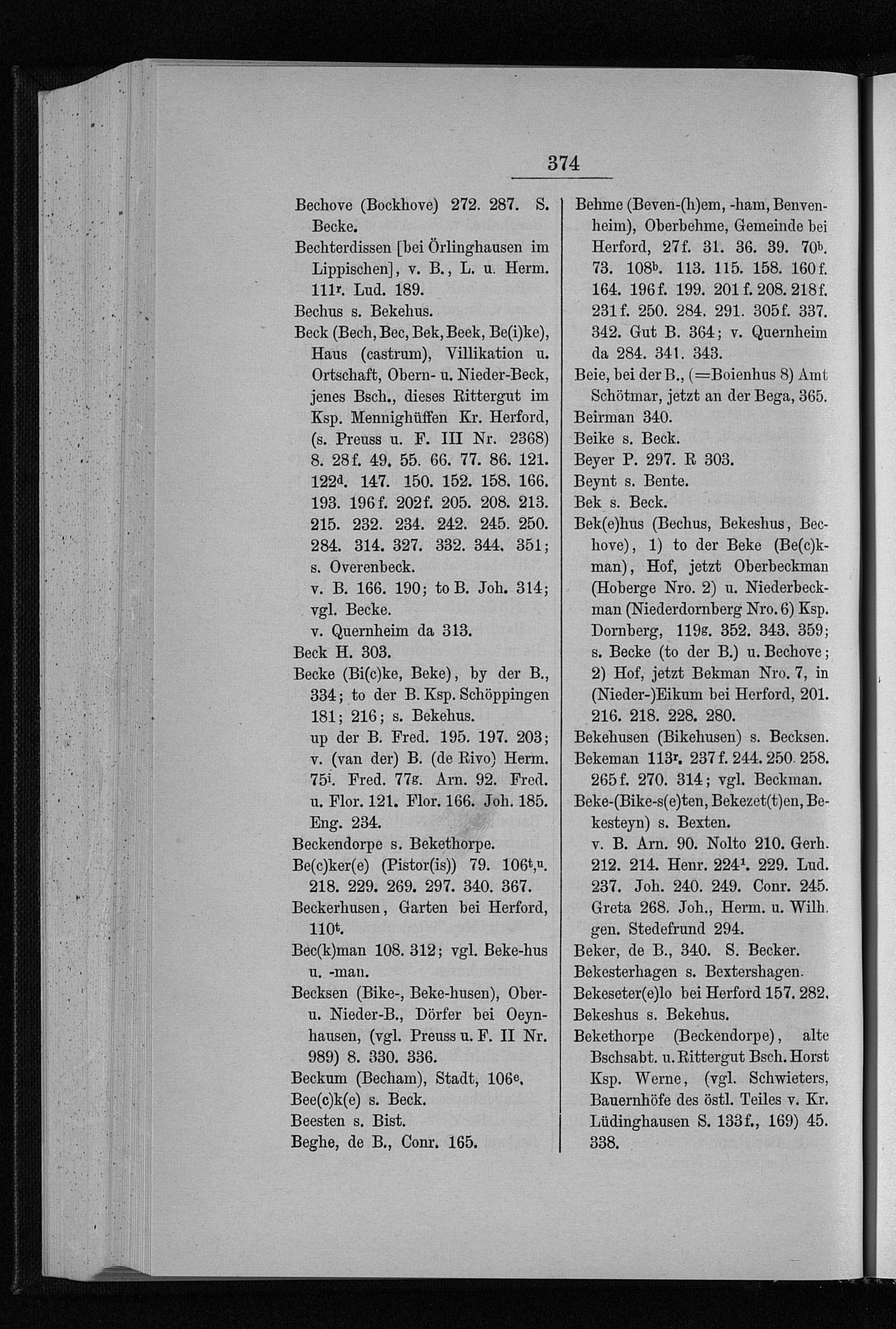 374

Bechove (Bockhove) 272. 287. S. Becke.

Bechterdissen [bei Örlinghausen im Lippischen], v. B., L. u. Herm. $111^r$. Lud. 189.

Bechus s. Bekehus.

Beck (Bech, Bec, Bek, Beek, Be(i)ke), Haus (castrum), Villikation u. Ortschaft, Obern- u. Nieder-Beck, jenes Bsch., dieses Rittergut im Ksp. Mennighüffen Kr. Herford, (s. Preuss u. F. III Nr. 2368) 8. 28f. 49. 55. 66. 77. 86. 121. $122^d$. 147. 150. 152. 158. 166. 193. 196f. 202f. 205. 208. 213. 215. 232. 234. 242. 245. 250. 284. 314. 327. 332. 344. 351; s. Overenbeck.

v. B. 166. 190; to B. Joh. 314; vgl. Becke.

v. Quernheim da 313.

Beck H. 303.

Becke (Bi(c)ke, Beke), by der B., 334; to der B. Ksp. Schöppingen 181; 216; s. Bekehus.

up der B. Fred. 195. 197. 203; v. (van der) B. (de Rivo) Herm. $75^i$. Fred. $77^g$. Arn. 92. Fred. u. Flor. 121. Flor. 166. Joh. 185. Eng. 234.

Beckendorpe s. Bekethorpe.

Be(c)ker(e) (Pistor(is)) 79. $106^{t,u}$. 218. 229. 269. 297. 340. 367.

Beckerhusen, Garten bei Herford, $110^t$.

Bec(k)man 108. 312; vgl. Beke-hus u. -man.

Becksen (Bike-, Beke-husen), Ober- u. Nieder-B., Dörfer bei Oeynhausen, (vgl. Preuss u. F. II Nr. 989) 8. 330. 336.

Beckum (Becham), Stadt, $106^e$.

Bee(c)k(e) s. Beck.

Beesten s. Bist.

Beghe, de B., Conr. 165.

Behme (Beven-(h)em, -ham, Benvenheim), Oberbehme, Gemeinde bei Herford, 27f. 31. 36. 39. $70^b$. 73. $108^b$. 113. 115. 158. 160f. 164. 196f. 199. 201f. 208. 218f. 231f. 250. 284. 291. 305f. 337. 342. Gut B. 364; v. Quernheim da 284. 341. 343.

Beie, bei der B., (=Boienhus 8) Amt Schötmar, jetzt an der Bega, 365.

Beirman 340.

Beike s. Beck.

Beyer P. 297. R 303.

Beynt s. Bente.

Bek s. Beck.

Bek(e)hus (Bechus, Bekeshus, Bechove), 1) to der Beke (Be(c)kman), Hof, jetzt Oberbeckman (Hoberge Nro. 2) u. Niederbeckman (Niederdornberg Nro. 6) Ksp. Dornberg, $119^g$. 352. 343. 359; s. Becke (to der B.) u. Bechove; 2) Hof, jetzt Bekman Nro. 7, in (Nieder-)Eikum bei Herford, 201. 216. 218. 228. 280.

Bekehusen (Bikehusen) s. Becksen.

Bekeman $113^r$. 237f. 244. 250. 258. 265f. 270. 314; vgl. Beckman.

Beke-(Bike-s(e)ten, Bekezet(t)en, Bekesteyn) s. Bexten.

v. B. Arn. 90. Nolto 210. Gerh. 212. 214. Henr. $224^1$. 229. Lud. 237. Joh. 240. 249. Conr. 245. Greta 268. Joh., Herm. u. Wilh. gen. Stedefrund 294.

Beker, de B., 340. S. Becker.

Bekesterhagen s. Bextershagen.

Bekeseter(e)lo bei Herford 157. 282.

Bekeshus s. Bekehus.

Bekethorpe (Beckendorpe), alte Bschsabt. u. Rittergut Bsch. Horst Ksp. Werne, (vgl. Schwieters, Bauernhöfe des östl. Teiles v. Kr. Lüdinghausen S. 133f., 169) 45. 338.